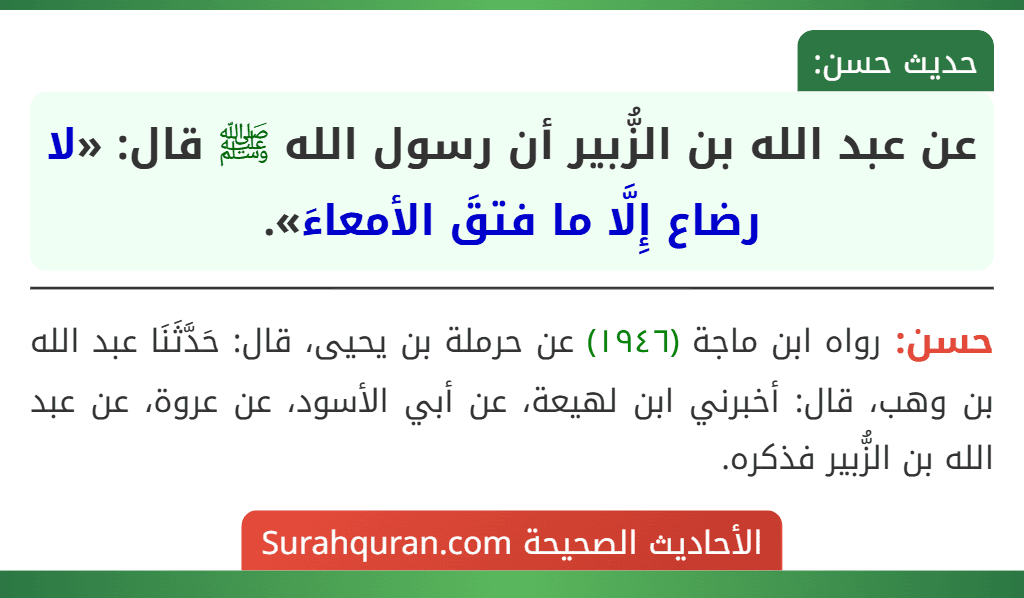 حديث حسن:

عن عبد الله بن الزُّبير أن رسول الله ﷺ قال: «لا رضاع إِلَّا ما فتقَ الأمعاءَ».

حسن: رواه ابن ماجة (١٩٤٦) عن حرملة بن يحيى، قال: حَدَّثَنَا عبد الله بن وهب، قال: أخبرني ابن لهيعة، عن أبي الأسود، عن عروة، عن عبد الله بن الزُّبير فذكره.

الأحاديث الصحيحة Surahquran.com